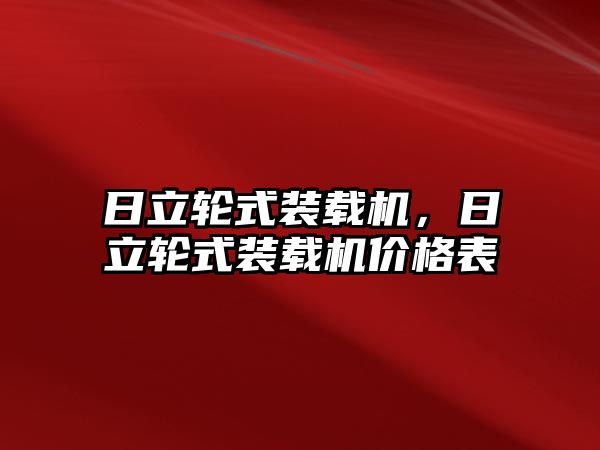 日立轮式装载机，日立轮式装载机价格表